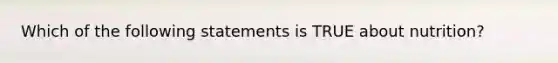 Which of the following statements is TRUE about nutrition?